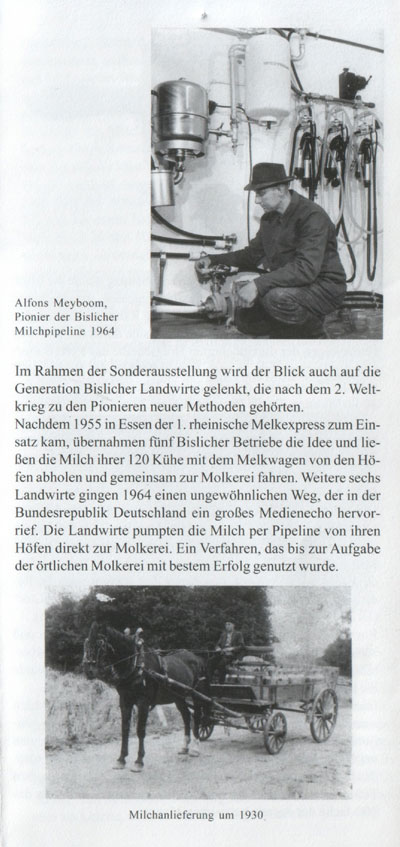 Alfons Meyboom,
Pionier der Bislicher
Milchpipeline 1964

Im Rahmen der Sonderausstellung wird der Blick auch auf die Generation Bislicher Landwirte gelenkt, die nach dem 2. Weltkrieg zu den Pionieren neuer Methoden gehörten.
Nachdem 1955 in Essen der 1. rheinische Melkexpress zum Einsatz kam, übernahmen fünf Bislicher Betriebe die Idee und ließen die Milch ihrer 120 Kühe mit dem Melkwagen von den Höfen abholen und gemeinsam zur Molkerei fahren. Weitere sechs Landwirte gingen 1964 einen ungewöhnlichen Weg, der in der Bundesrepublik Deutschland ein großes Medienecho hervorrief. Die Landwirte pumpten die Milch per Pipeline von ihren Höfen direkt zur Molkerei. Ein Verfahren, das bis zur Aufgabe der örtlichen Molkerei mit bestem Erfolg genutzt wurde.

Milchanlieferung um 1930